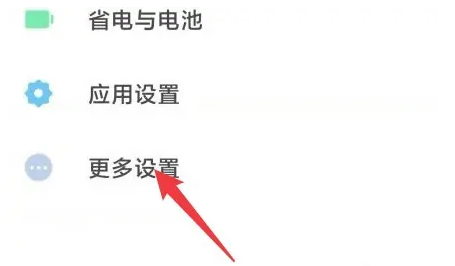 省电与电池

应用设置

更多设置